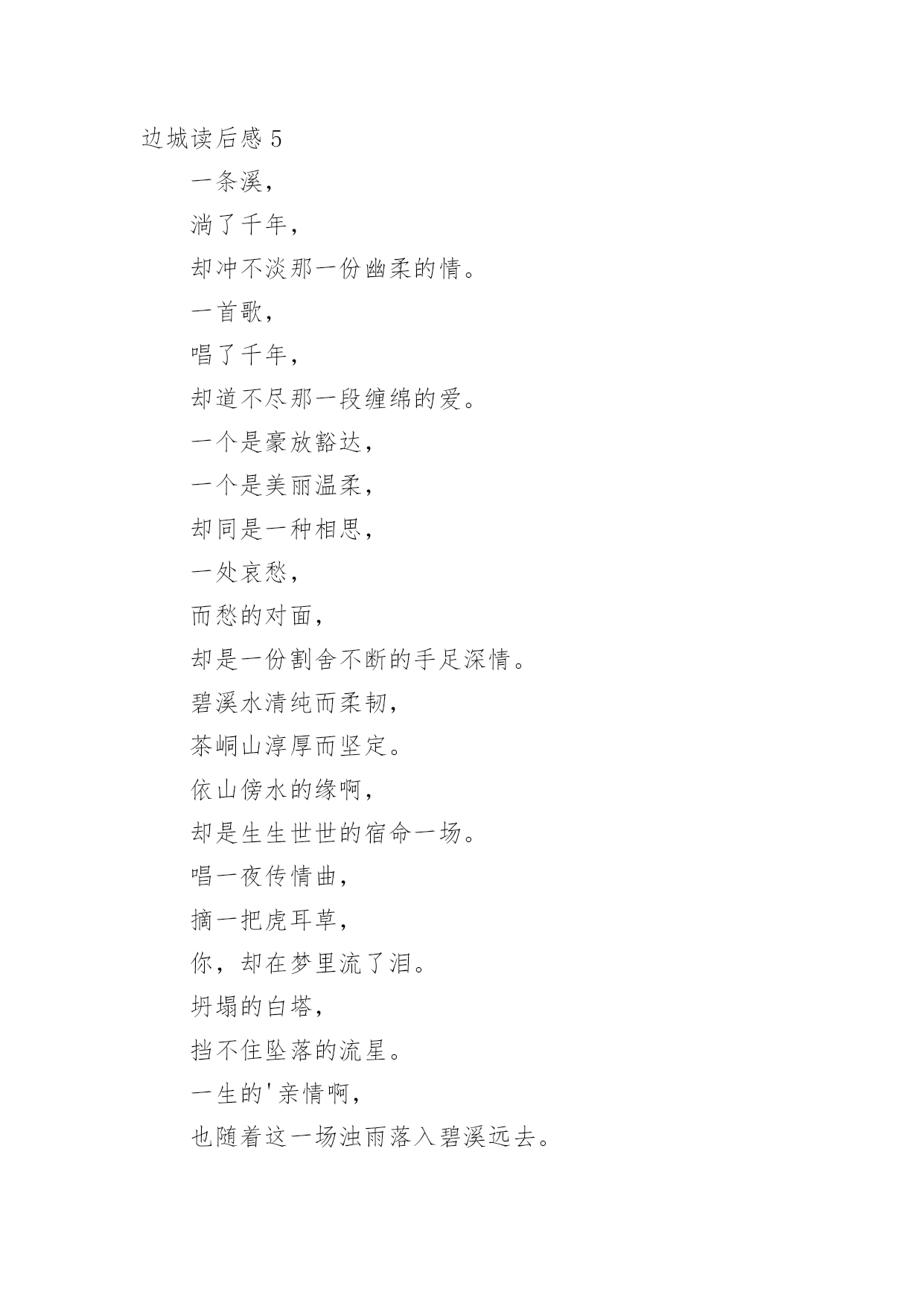 边城读后感 5

一条溪，

淌了千年，

却冲不淡那一份幽柔的情。

一首歌，

唱了千年，

却道不尽那一段缠绵的爱。

一个是豪放豁达，

一个是美丽温柔，

却同是一种相思，

一处哀愁，

而愁的对面，

却是一份割舍不断的手足深情。

碧溪水清纯而柔韧，

茶峒山淳厚而坚定。

依山傍水的缘啊，

却是生生世世的宿命一场。

唱一夜传情曲，

摘一把虎耳草，

你，却在梦里流了泪。

坍塌的白塔，

挡不住坠落的流星。

一生的'亲情啊，

也随着这一场浊雨落入碧溪远去。